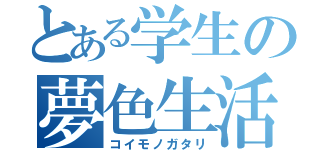 とある学生の
夢色生活
コイモノガタリ